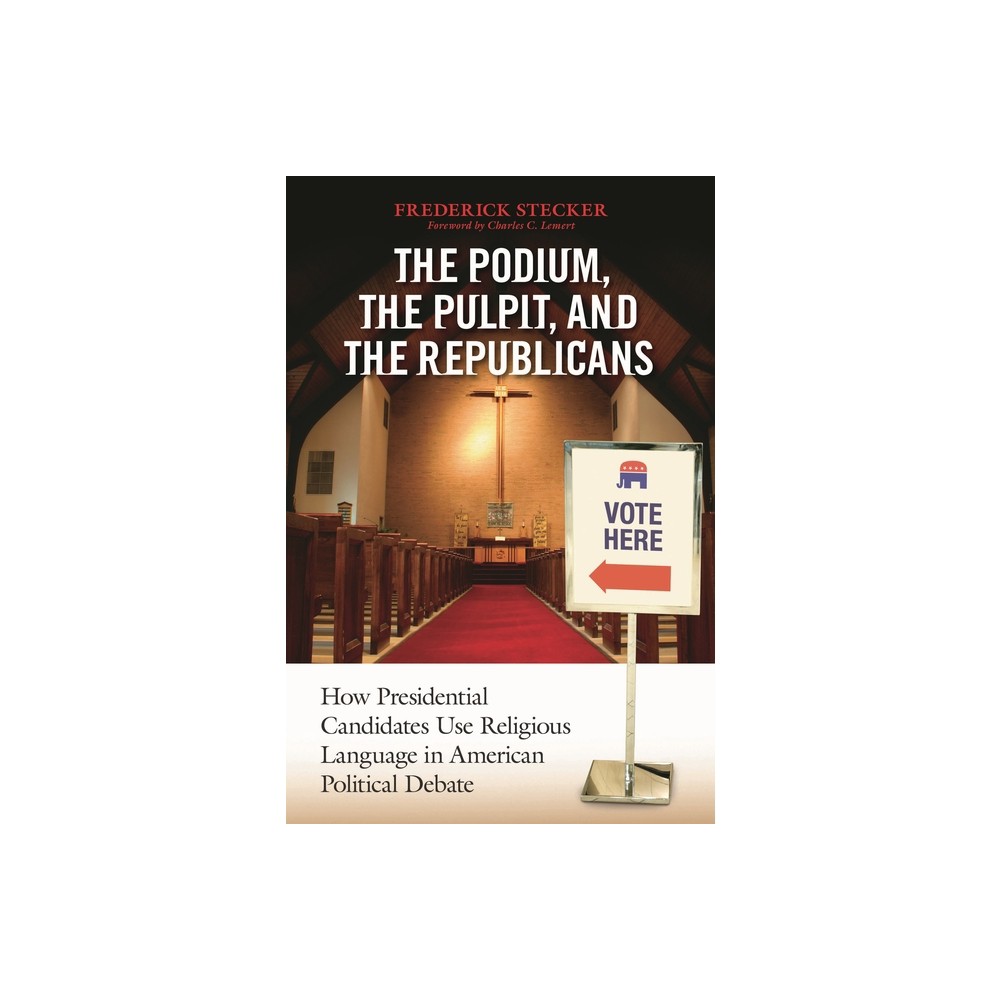 FREDERICK STECKER
Foreword by Charles C. Lemert

THE PODIUM, THE PULPIT, AND THE REPUBLICANS

VOTE HERE

How Presidential Candidates Use Religious Language in American Political Debate